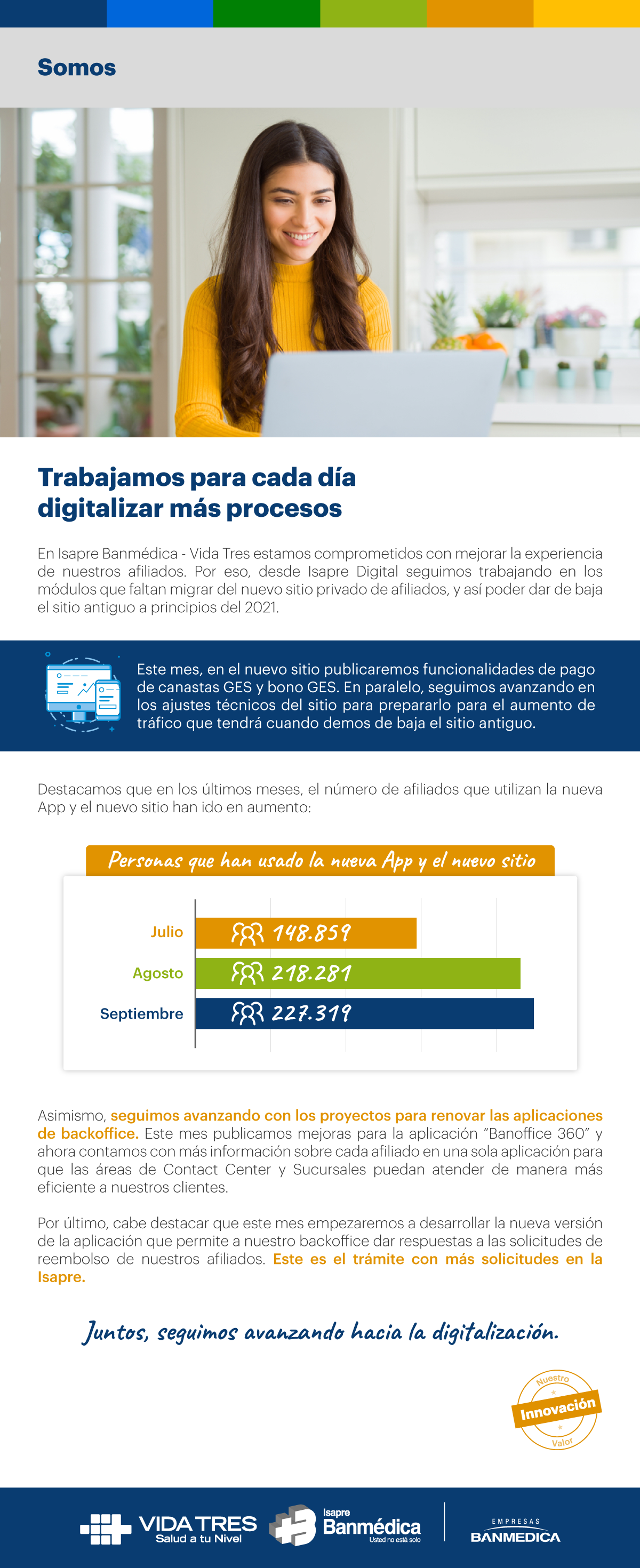 Somos

Trabajamos para cada día digitalizar más procesos

En Isapre Banmédica - Vida Tres estamos comprometidos con mejorar la experiencia de nuestros afiliados. Por eso, desde Isapre Digital seguimos trabajando en los módulos que faltan migrar del nuevo sitio privado de afiliados, y así poder dar de baja el sitio antiguo a principios del 2021.

Este mes, en el nuevo sitio publicaremos funcionalidades de pago de canastas GES y bono GES. En paralelo, seguimos avanzando en los ajustes técnicos del sitio para prepararlo para el aumento de tráfico que tendrá cuando demos de baja el sitio antiguo.

Destacamos que en los últimos meses, el número de afiliados que utilizan la nueva App y el nuevo sitio han ido en aumento:

Personas que han usado la nueva App y el nuevo sitio

Julio 148.859
Agosto 218.281
Septiembre 227.319

Asimismo, seguimos avanzando con los proyectos para renovar las aplicaciones de backoffice. Este mes publicamos mejoras para la aplicación "Banoffice 360" y ahora contamos con más información sobre cada afiliado en una sola aplicación para que las áreas de Contact Center y Sucursales puedan atender de manera más eficiente a nuestros clientes.

Por último, cabe destacar que este mes empezaremos a desarrollar la nueva versión de la aplicación que permite a nuestro backoffice dar respuestas a las solicitudes de reembolso de nuestros afiliados. Este es el trámite con más solicitudes en la Isapre.

Juntos, seguimos avanzando hacia la digitalización.

Nuestro Innovación Valor

VIDA TRES Salud a tu Nivel Isapre Banmédica Usted no está solo EMPRESAS BANMEDICA